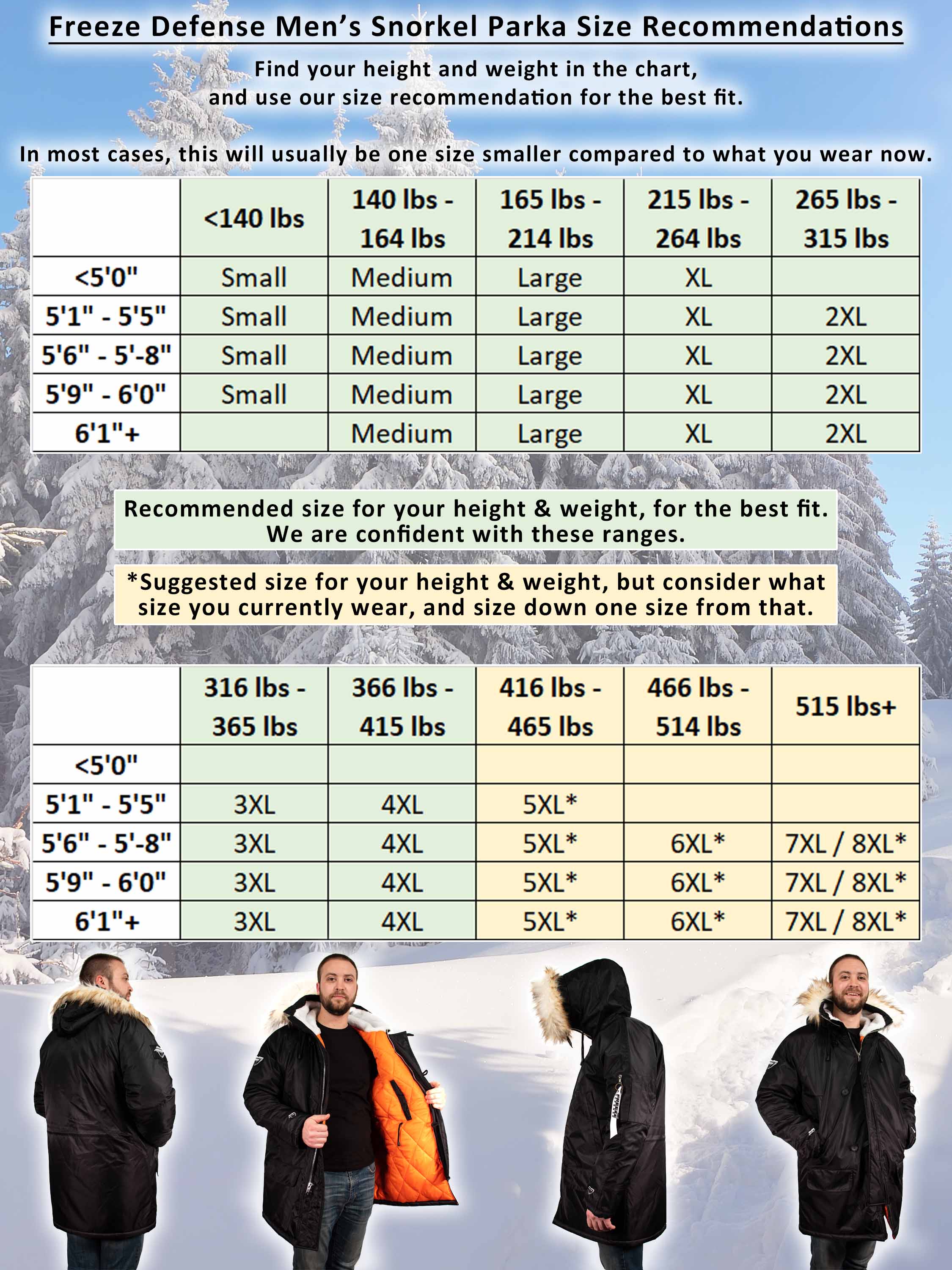 Freeze Defense Men's Snorkel Parka Size Recommendations

Find your height and weight in the chart, and use our size recommendation for the best fit.

In most cases, this will usually be one size smaller compared to what you wear now.

| | <140 lbs | 140 lbs - 164 lbs | 165 lbs - 214 lbs | 215 lbs - 264 lbs | 265 lbs - 315 lbs |
|---|---|---|---|---|---|
| <5'0" | Small | Medium | Large | XL | |
| 5'1" - 5'5" | Small | Medium | Large | XL | 2XL |
| 5'6" - 5'-8" | Small | Medium | Large | XL | 2XL |
| 5'9" - 6'0" | Small | Medium | Large | XL | 2XL |
| 6'1"+ | | Medium | Large | XL | 2XL |

Recommended size for your height & weight, for the best fit. We are confident with these ranges.

*Suggested size for your height & weight, but consider what size you currently wear, and size down one size from that.

| | 316 lbs - 365 lbs | 366 lbs - 415 lbs | 416 lbs - 465 lbs | 466 lbs - 514 lbs | 515 lbs+ |
|---|---|---|---|---|---|
| <5'0" | | | | | |
| 5'1" - 5'5" | 3XL | 4XL | 5XL* | | |
| 5'6" - 5'-8" | 3XL | 4XL | 5XL* | 6XL* | 7XL / 8XL* |
| 5'9" - 6'0" | 3XL | 4XL | 5XL* | 6XL* | 7XL / 8XL* |
| 6'1"+ | 3XL | 4XL | 5XL* | 6XL* | 7XL / 8XL* |